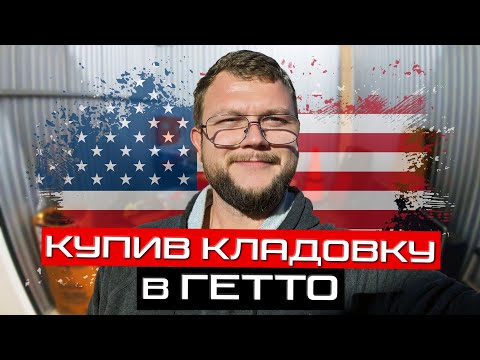 КУПИВ КЛАДОВКУ
В ГЕТТО